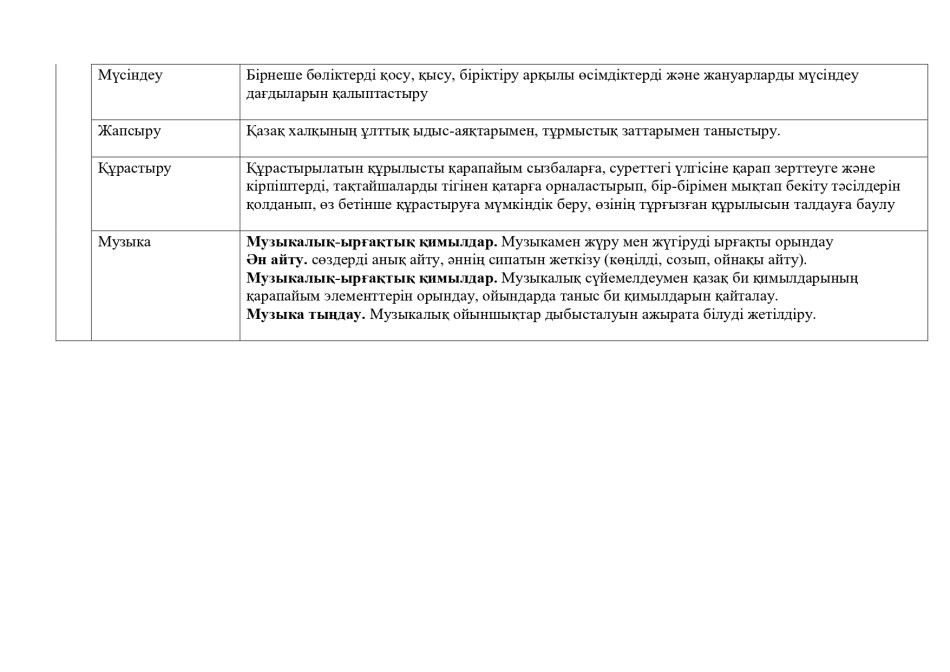 |  |  |  |
|---|---|---|
|  | Мүсіндеу | Бірнеше бөліктерді қосу, қысу, біріктіру арқылы өсімдіктерді және жануарларды мүсіндеу дағдыларын қалыптастыру |
|  | Жапсыру | Қазақ халқының ұлттық ыдыс-аяқтарымен, тұрмыстық заттарымен таныстыру. |
|  | Құрастыру | Құрастырылатын құрылысты қарапайым сызбаларға, суреттегі үлгісіне қарап зерттеуге және кірпіштерді, тақтайшаларды тігінен қатарға орналастырып, бір-бірімен мықтап бекіту тәсілдерін қолданып, өз бетінше құрастыруға мүмкіндік беру, өзінің тұрғызған құрылысын талдауға баулу |
|  | Музыка | **Музыкалық-ырғақтық қимылдар.** Музыкамен жүру мен жүгіруді ырғақты орындау **Ән айту.** сөздерді анық айту, әннің сипатын жеткізу (көңілді, созып, ойнақы айту). **Музыкалық-ырғақтық қимылдар.** Музыкалық сүйемелдеумен қазақ би қимылдарының қарапайым элементтерін орындау, ойындарда таныс би қимылдарын қайталау. **Музыка тыңдау.** Музыкалық ойыншықтар дыбысталуын ажырата білуді жетілдіру. |